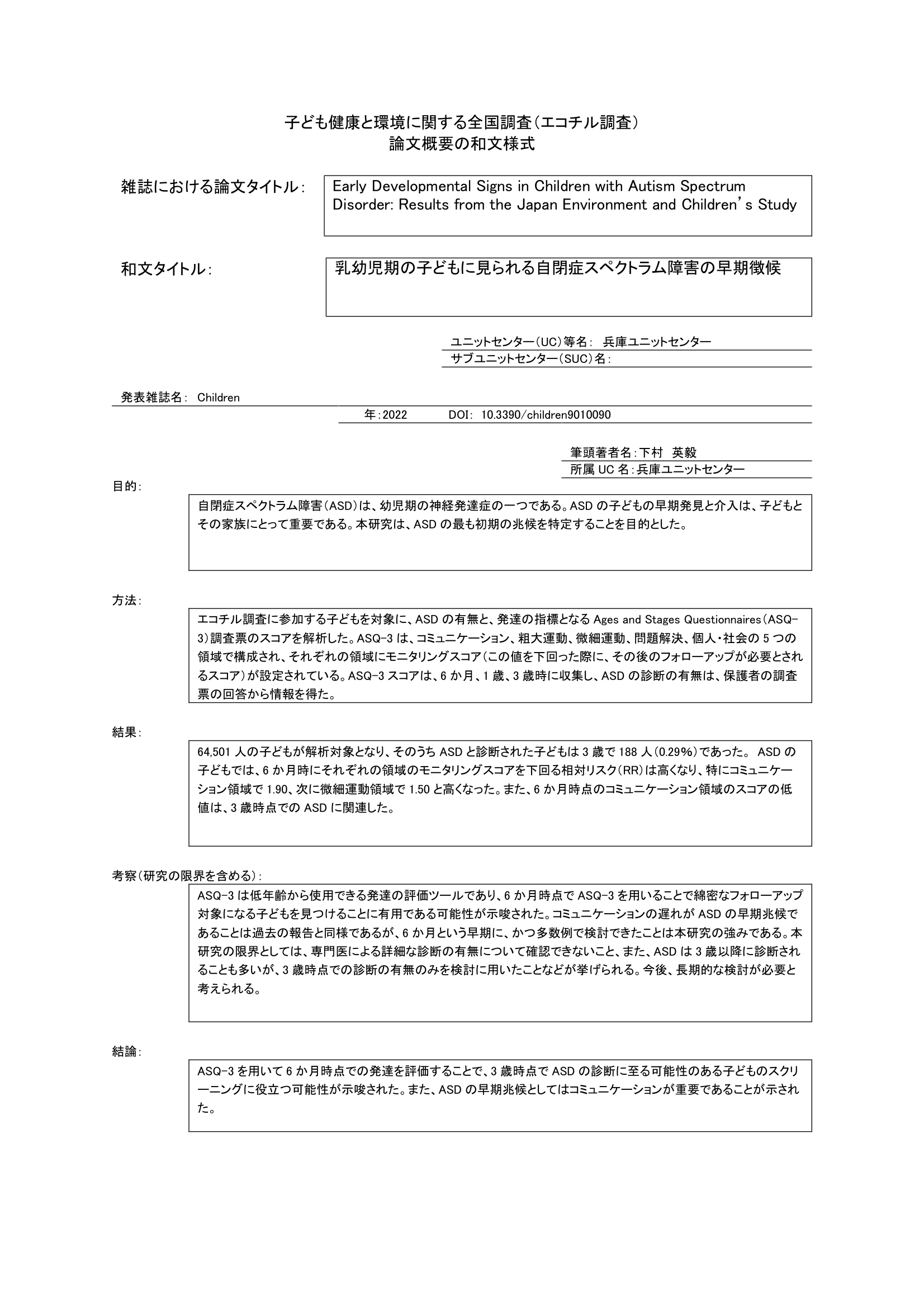 子ども健康と環境に関する全国調査（エコチル調査）
論文概要の和文様式

雑誌における論文タイトル：

Early Developmental Signs in Children with Autism Spectrum Disorder: Results from the Japan Environment and Children's Study

和文タイトル：

乳幼児期の子どもに見られる自閉症スペクトラム障害の早期徴候

ユニットセンター（UC）等名： 兵庫ユニットセンター
サブユニットセンター（SUC）名：

発表雑誌名： Children
年：2022　DOI： 10.3390/children9010090

筆頭著者名：下村 英毅
所属 UC 名：兵庫ユニットセンター

目的：

自閉症スペクトラム障害（ASD）は、幼児期の神経発達症の一つである。ASD の子どもの早期発見と介入は、子どもとその家族にとって重要である。本研究は、ASD の最も初期の兆候を特定することを目的とした。

方法：

エコチル調査に参加する子どもを対象に、ASD の有無と、発達の指標となる Ages and Stages Questionnaires（ASQ-3）調査票のスコアを解析した。ASQ-3 は、コミュニケーション、粗大運動、微細運動、問題解決、個人・社会の 5 つの領域で構成され、それぞれの領域にモニタリングスコア（この値を下回った際に、その後のフォローアップが必要とされるスコア）が設定されている。ASQ-3 スコアは、6 か月、1 歳、3 歳時に収集し、ASD の診断の有無は、保護者の調査票の回答から情報を得た。

結果：

64,501 人の子どもが解析対象となり、そのうち ASD と診断された子どもは 3 歳で 188 人（0.29%）であった。 ASD の子どもでは、6 か月時にそれぞれの領域のモニタリングスコアを下回る相対リスク（RR）は高くなり、特にコミュニケーション領域で 1.90、次に微細運動領域で 1.50 と高くなった。また、6 か月時点のコミュニケーション領域のスコアの低値は、3 歳時点での ASD に関連した。

考察（研究の限界を含める）：

ASQ-3 は低年齢から使用できる発達の評価ツールであり、6 か月時点で ASQ-3 を用いることで綿密なフォローアップ対象になる子どもを見つけることに有用である可能性が示唆された。コミュニケーションの遅れが ASD の早期兆候であることは過去の報告と同様であるが、6 か月という早期に、かつ多数例で検討できたことは本研究の強みである。本研究の限界としては、専門医による詳細な診断の有無について確認できないこと、また、ASD は 3 歳以降に診断されることも多いが、3 歳時点での診断の有無のみを検討に用いたことなどが挙げられる。今後、長期的な検討が必要と考えられる。

結論：

ASQ-3 を用いて 6 か月時点での発達を評価することで、3 歳時点で ASD の診断に至る可能性のある子どものスクリーニングに役立つ可能性が示唆された。また、ASD の早期兆候としてはコミュニケーションが重要であることが示された。